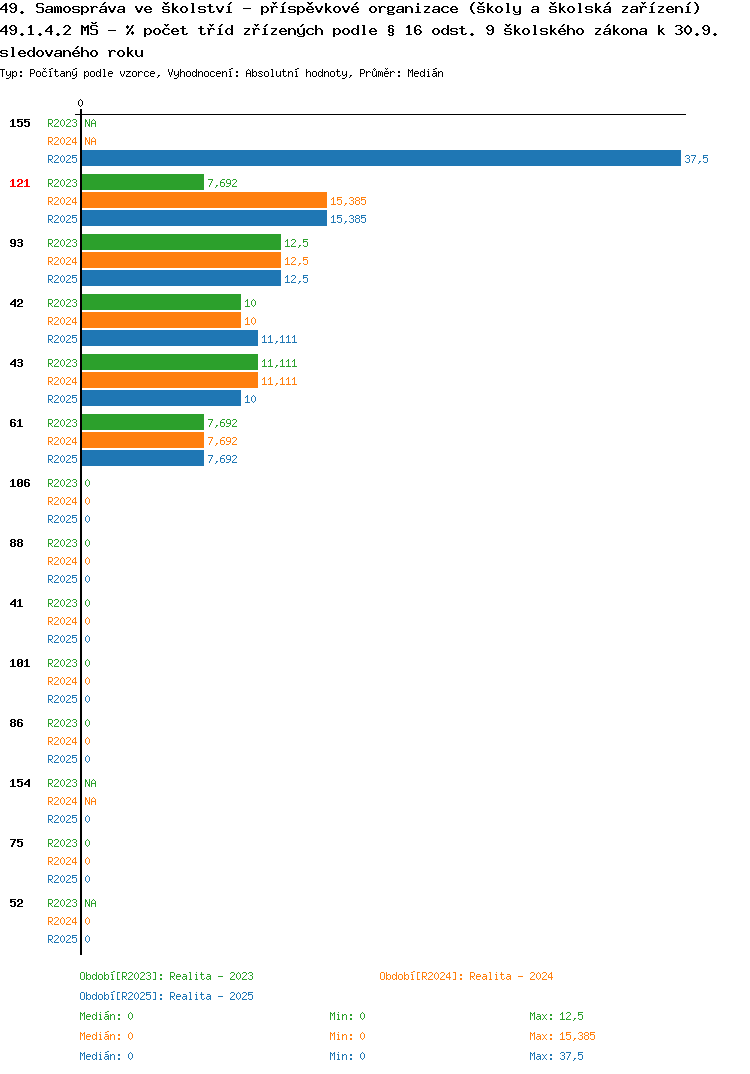 49. Samospráva ve školství - příspěvkové organizace (školy a školská zařízení)
49.1.4.2 MŠ - % počet tříd zřízených podle § 16 odst. 9 školského zákona k 30.9. sledovaného roku

Typ: Počítaný podle vzorce, Vyhodnocení: Absolutní hodnoty, Průměr: Medián

0

155 R2023 NA
R2024 NA
R2025 37,5

121 R2023 7,692
R2024 15,385
R2025 15,385

93 R2023 12,5
R2024 12,5
R2025 12,5

42 R2023 10
R2024 10
R2025 11,111

43 R2023 11,111
R2024 11,111
R2025 10

61 R2023 7,692
R2024 7,692
R2025 7,692

106 R2023 0
R2024 0
R2025 0

88 R2023 0
R2024 0
R2025 0

41 R2023 0
R2024 0
R2025 0

101 R2023 0
R2024 0
R2025 0

86 R2023 0
R2024 0
R2025 0

154 R2023 NA
R2024 NA
R2025 0

75 R2023 0
R2024 0
R2025 0

52 R2023 NA
R2024 0
R2025 0

Období[R2023]: Realita - 2023
Období[R2024]: Realita - 2024
Období[R2025]: Realita - 2025

Medián: 0 Min: 0 Max: 12,5
Medián: 0 Min: 0 Max: 15,385
Medián: 0 Min: 0 Max: 37,5